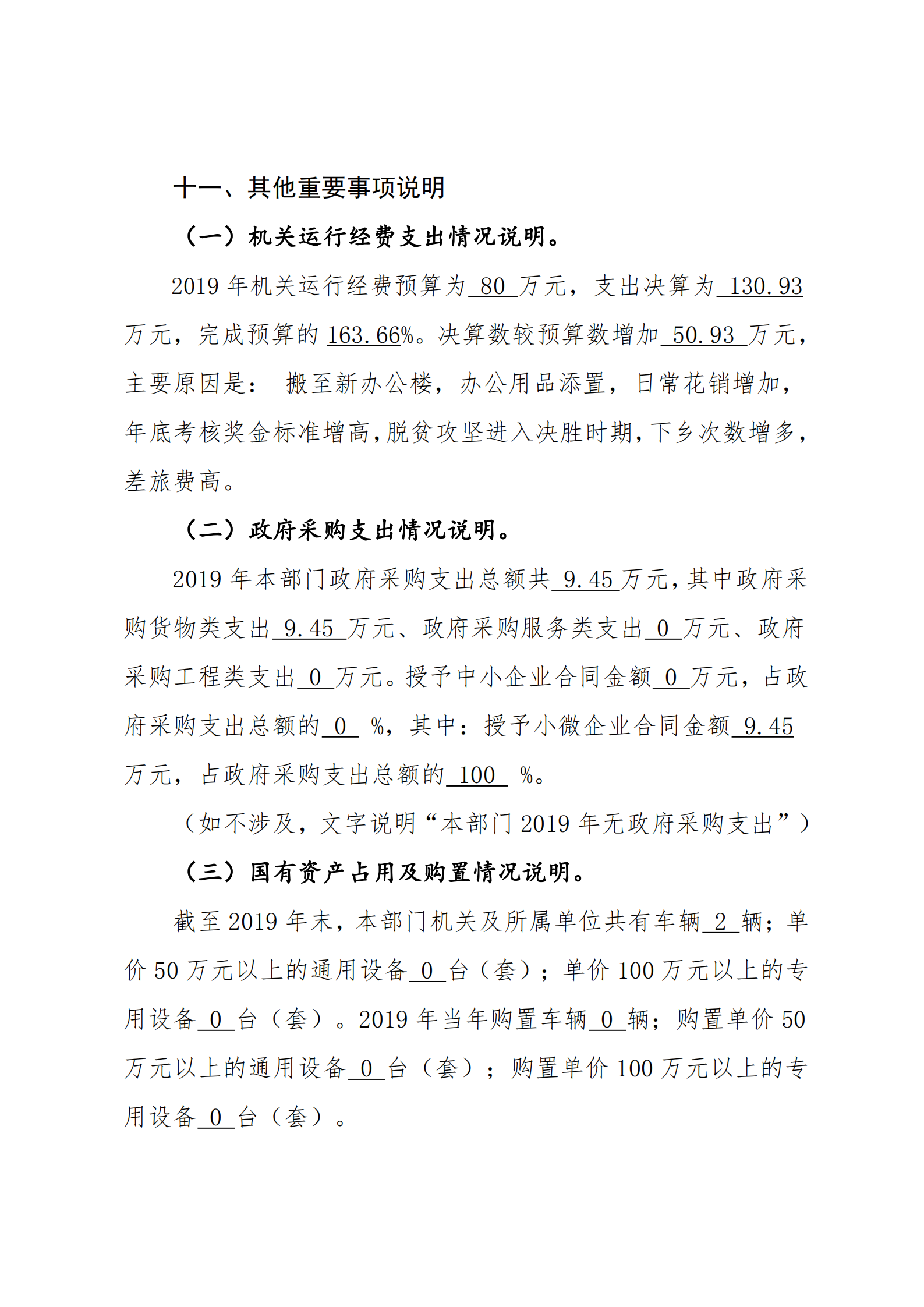 十一、其他重要事项说明

（一）机关运行经费支出情况说明。

2019 年机关运行经费预算为 80 万元，支出决算为 130.93 万元，完成预算的 163.66%。决算数较预算数增加 50.93 万元，主要原因是： 搬至新办公楼，办公用品添置，日常花销增加，年底考核奖金标准增高，脱贫攻坚进入决胜时期，下乡次数增多，差旅费高。

（二）政府采购支出情况说明。

2019 年本部门政府采购支出总额共 9.45 万元，其中政府采购货物类支出 9.45 万元、政府采购服务类支出 0 万元、政府采购工程类支出 0 万元。授予中小企业合同金额 0 万元，占政府采购支出总额的 0 %，其中：授予小微企业合同金额 9.45 万元，占政府采购支出总额的 100 %。

（如不涉及，文字说明“本部门 2019 年无政府采购支出”）

（三）国有资产占用及购置情况说明。

截至 2019 年末，本部门机关及所属单位共有车辆 2 辆；单价 50 万元以上的通用设备 0 台（套）；单价 100 万元以上的专用设备 0 台（套）。2019 年当年购置车辆 0 辆；购置单价 50 万元以上的通用设备 0 台（套）；购置单价 100 万元以上的专用设备 0 台（套）。